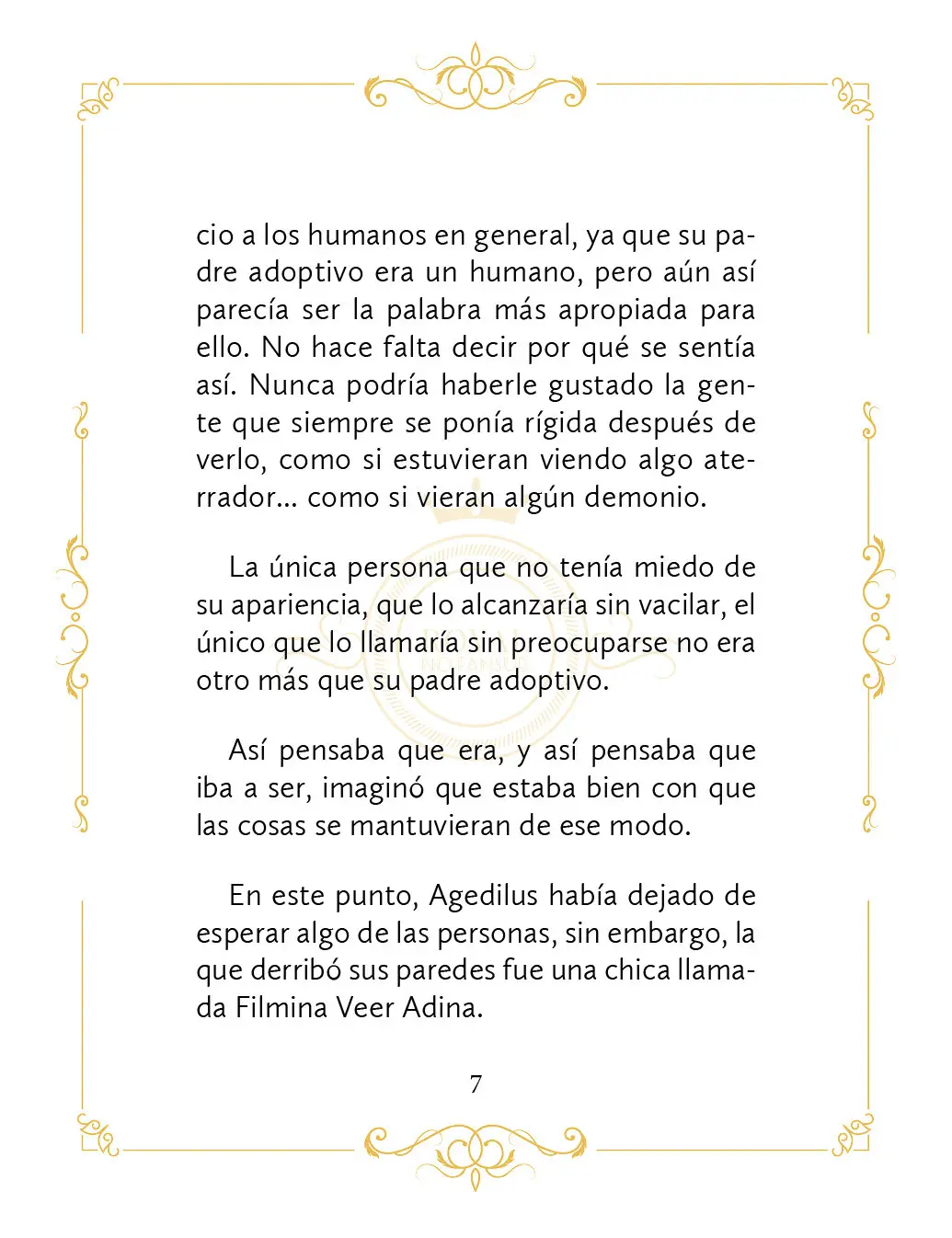 cio a los humanos en general, ya que su padre adoptivo era un humano, pero aún así parecía ser la palabra más apropiada para ello. No hace falta decir por qué se sentía así. Nunca podría haberle gustado la gente que siempre se ponía rígida después de verlo, como si estuvieran viendo algo aterrador... como si vieran algún demonio.

La única persona que no tenía miedo de su apariencia, que lo alcanzaría sin vacilar, el único que lo llamaría sin preocuparse no era otro más que su padre adoptivo.

Así pensaba que era, y así pensaba que iba a ser, imaginó que estaba bien con que las cosas se mantuvieran de ese modo.

En este punto, Agedilus había dejado de esperar algo de las personas, sin embargo, la que derribó sus paredes fue una chica llamada Filmina Veer Adina.

7